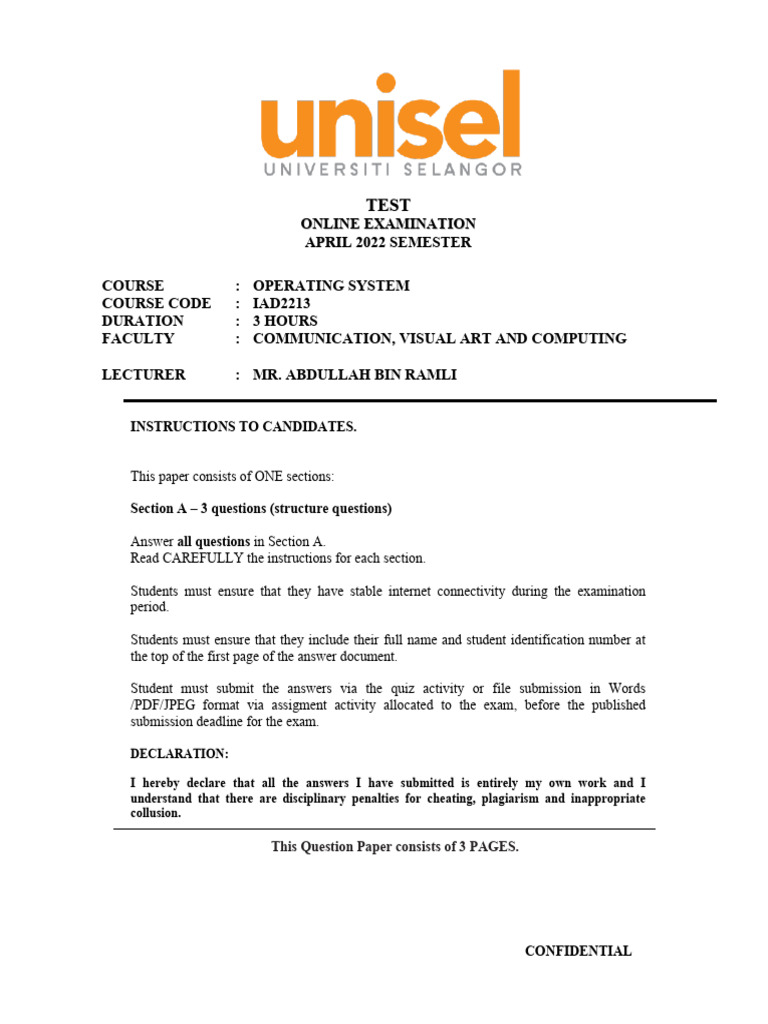 unisel
UNIVERSITI SELANGOR

TEST
ONLINE EXAMINATION
APRIL 2022 SEMESTER

COURSE : OPERATING SYSTEM
COURSE CODE : IAD2213
DURATION : 3 HOURS
FACULTY : COMMUNICATION, VISUAL ART AND COMPUTING

LECTURER : MR. ABDULLAH BIN RAMLI

INSTRUCTIONS TO CANDIDATES.

This paper consists of ONE sections:

Section A – 3 questions (structure questions)

Answer all questions in Section A.
Read CAREFULLY the instructions for each section.

Students must ensure that they have stable internet connectivity during the examination period.

Students must ensure that they include their full name and student identification number at the top of the first page of the answer document.

Student must submit the answers via the quiz activity or file submission in Words /PDF/JPEG format via assigment activity allocated to the exam, before the published submission deadline for the exam.

DECLARATION:

I hereby declare that all the answers I have submitted is entirely my own work and I understand that there are disciplinary penalties for cheating, plagiarism and inappropriate collusion.

This Question Paper consists of 3 PAGES.

CONFIDENTIAL